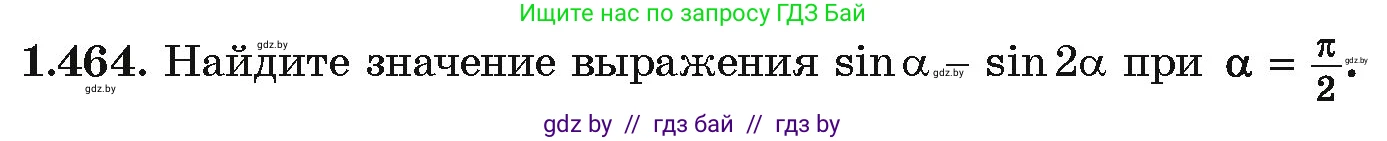 Ищите нас по запросу ГДЗ Бай

gdz.by

**1.464.** Найдите значение выражения $\sin\alpha - \sin 2\alpha$ при $\alpha = \frac{\pi}{2}$.

gdz.by

gdz.by

gdz.by

gdz by // гдз бай // гдз by